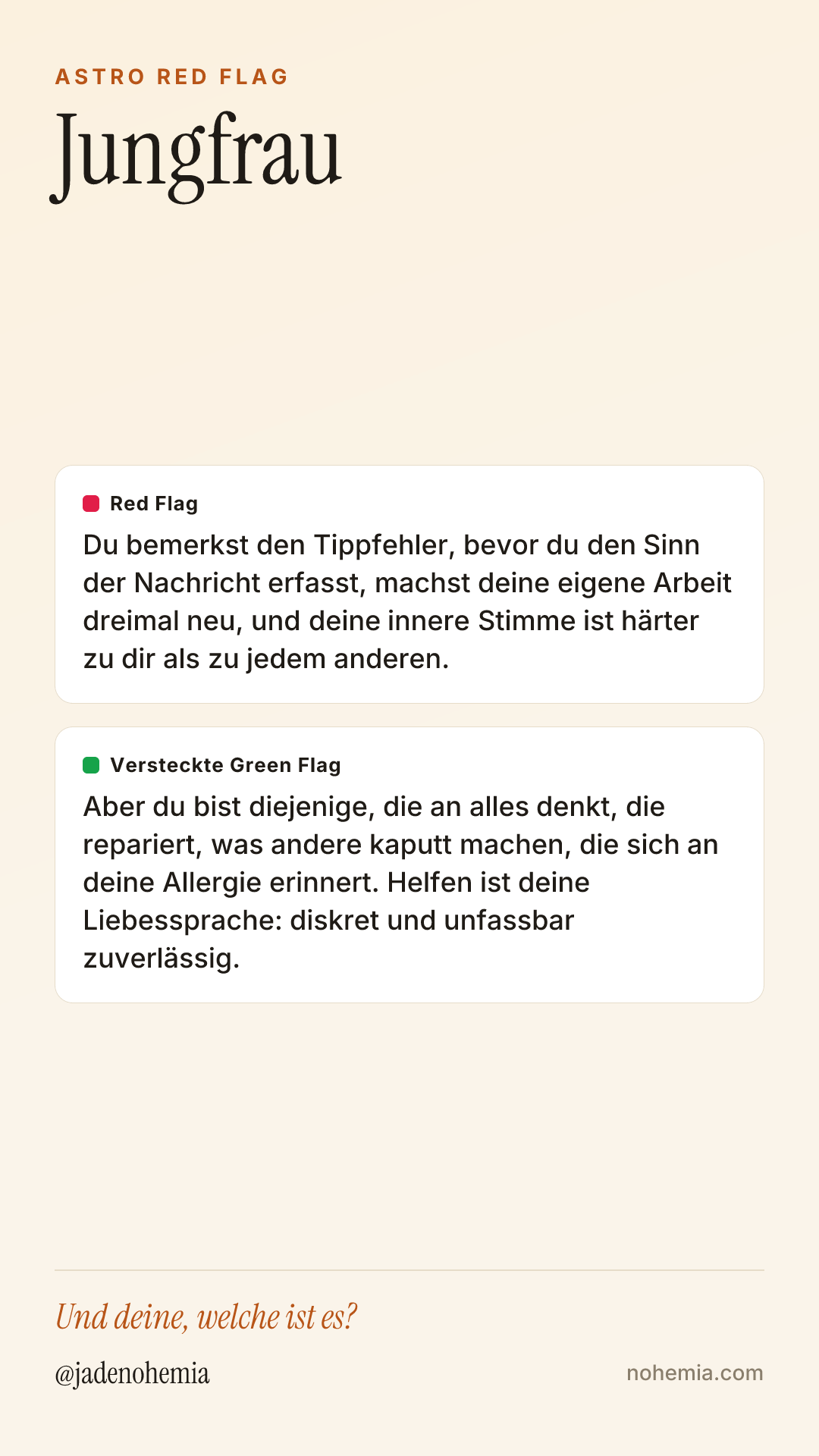 ASTRO RED FLAG

Jungfrau

Red Flag

Du bemerkst den Tippfehler, bevor du den Sinn der Nachricht erfasst, machst deine eigene Arbeit dreimal neu, und deine innere Stimme ist härter zu dir als zu jedem anderen.

Versteckte Green Flag

Aber du bist diejenige, die an alles denkt, die repariert, was andere kaputt machen, die sich an deine Allergie erinnert. Helfen ist deine Liebessprache: diskret und unfassbar zuverlässig.

Und deine, welche ist es?

@jadenohemia

nohemia.com